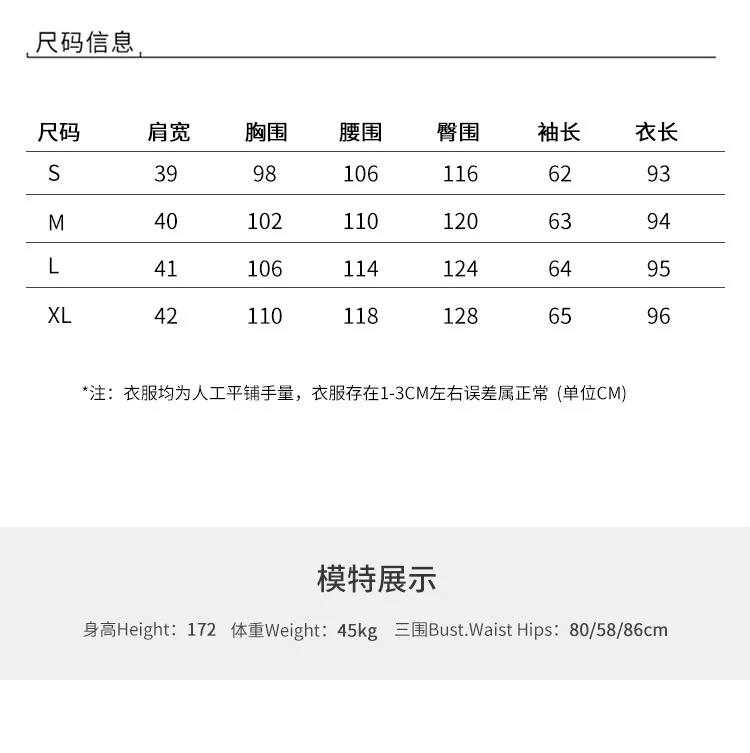 尺码信息

| 尺码 | 肩宽 | 胸围 | 腰围 | 臀围 | 袖长 | 衣长 |
|---|---|---|---|---|---|---|
| S | 39 | 98 | 106 | 116 | 62 | 93 |
| M | 40 | 102 | 110 | 120 | 63 | 94 |
| L | 41 | 106 | 114 | 124 | 64 | 95 |
| XL | 42 | 110 | 118 | 128 | 65 | 96 |

*注：衣服均为人工平铺手量，衣服存在1-3CM左右误差属正常 (单位CM)

模特展示

身高Height：172 体重Weight：45kg 三围Bust.Waist Hips：80/58/86cm